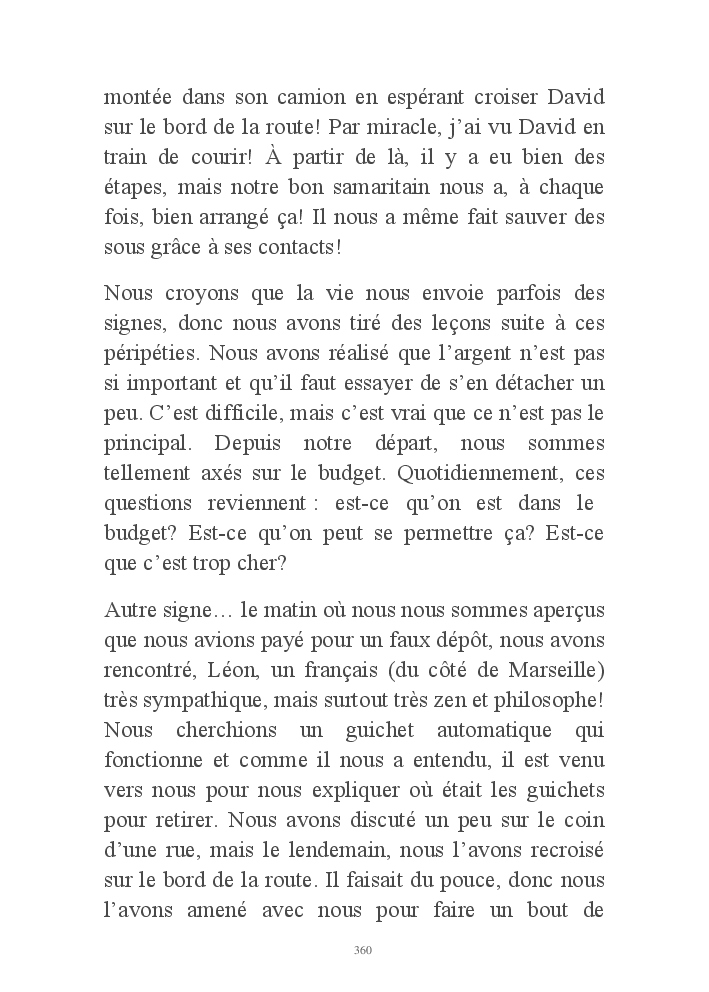 montée dans son camion en espérant croiser David sur le bord de la route! Par miracle, j'ai vu David en train de courir! À partir de là, il y a eu bien des étapes, mais notre bon samaritain nous a, à chaque fois, bien arrangé ça! Il nous a même fait sauver des sous grâce à ses contacts!

Nous croyons que la vie nous envoie parfois des signes, donc nous avons tiré des leçons suite à ces péripéties. Nous avons réalisé que l'argent n'est pas si important et qu'il faut essayer de s'en détacher un peu. C'est difficile, mais c'est vrai que ce n'est pas le principal. Depuis notre départ, nous sommes tellement axés sur le budget. Quotidiennement, ces questions reviennent : est-ce qu'on est dans le budget? Est-ce qu'on peut se permettre ça? Est-ce que c'est trop cher?

Autre signe… le matin où nous nous sommes aperçus que nous avions payé pour un faux dépôt, nous avons rencontré, Léon, un français (du côté de Marseille) très sympathique, mais surtout très zen et philosophe! Nous cherchions un guichet automatique qui fonctionne et comme il nous a entendu, il est venu vers nous pour nous expliquer où était les guichets pour retirer. Nous avons discuté un peu sur le coin d'une rue, mais le lendemain, nous l'avons recroisé sur le bord de la route. Il faisait du pouce, donc nous l'avons amené avec nous pour faire un bout de

360